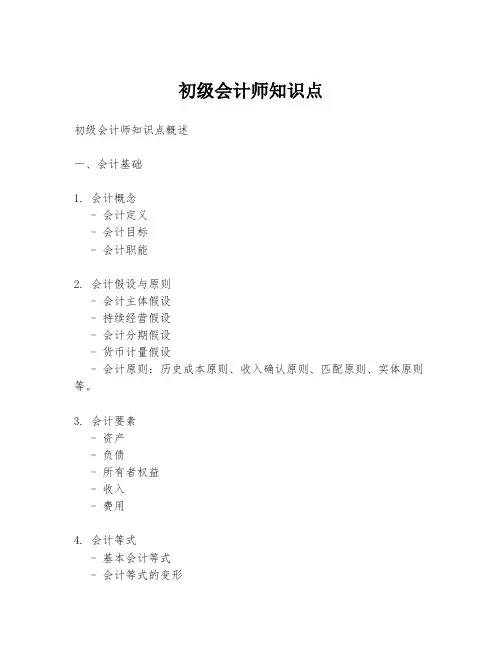 初级会计师知识点

初级会计师知识点概述

一、会计基础

1. 会计概念
- 会计定义
- 会计目标
- 会计职能

2. 会计假设与原则
- 会计主体假设
- 持续经营假设
- 会计分期假设
- 货币计量假设
- 会计原则：历史成本原则、收入确认原则、匹配原则、实体原则等。

3. 会计要素
- 资产
- 负债
- 所有者权益
- 收入
- 费用

4. 会计等式
- 基本会计等式
- 会计等式的变形